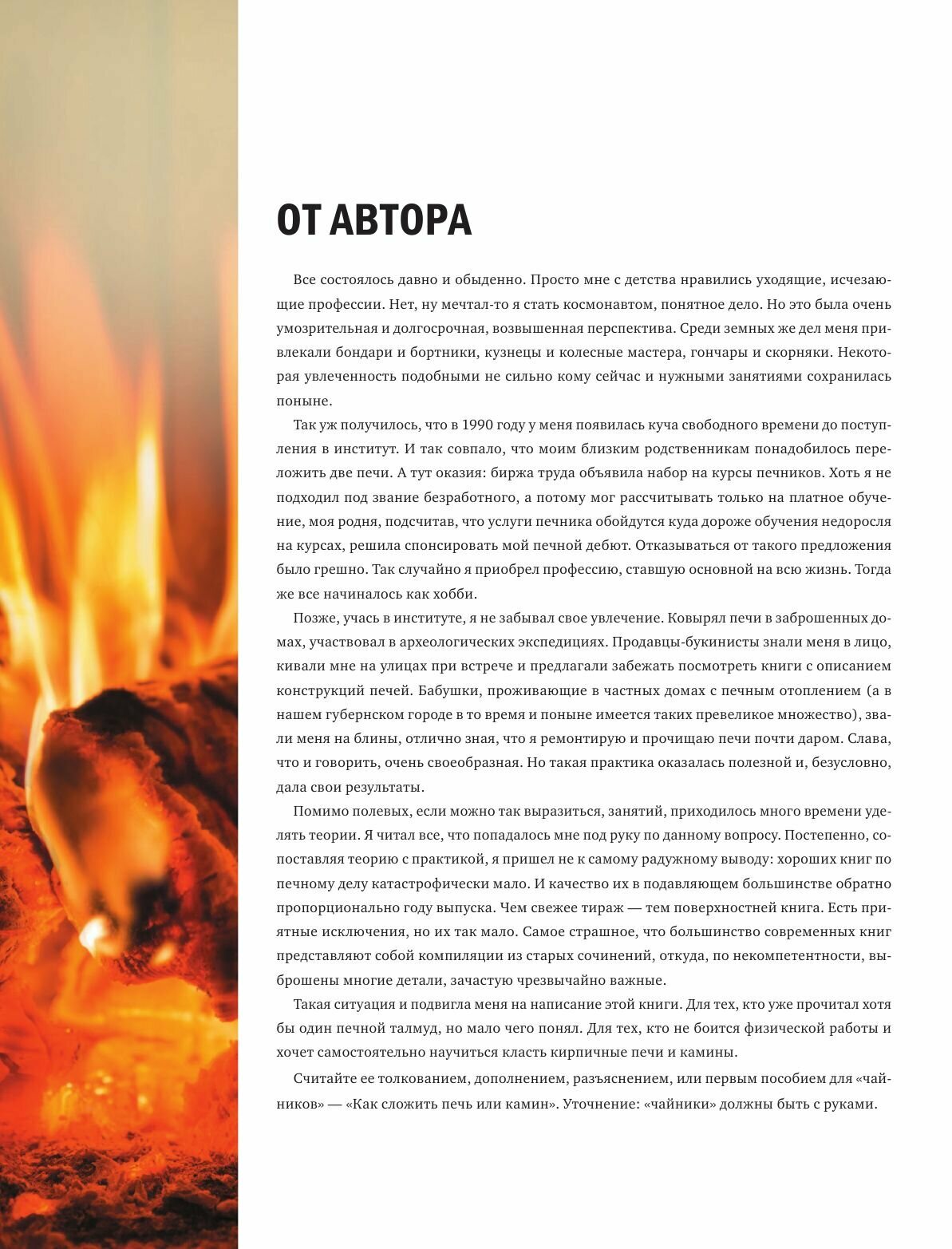 ОТ АВТОРА

Все состоялось давно и обыденно. Просто мне с детства нравились уходящие, исчезающие профессии. Нет, ну мечтал-то я стать космонавтом, понятное дело. Но это была очень умозрительная и долгосрочная, возвышенная перспектива. Среди земных же дел меня привлекали бондари и бортники, кузнецы и колесные мастера, гончары и скорняки. Некоторая увлеченность подобными не сильно кому сейчас и нужными занятиями сохранилась поныне.

Так уж получилось, что в 1990 году у меня появилась куча свободного времени до поступления в институт. И так совпало, что моим близким родственникам понадобилось переложить две печи. А тут оказия: биржа труда объявила набор на курсы печников. Хоть я не подходил под звание безработного, а потому мог рассчитывать только на платное обучение, моя родня, подсчитав, что услуги печника обойдутся куда дороже обучения недоросля на курсах, решила спонсировать мой печной дебют. Отказываться от такого предложения было грешно. Так случайно я приобрел профессию, ставшую основной на всю жизнь. Тогда же все начиналось как хобби.

Позже, учась в институте, я не забывал свое увлечение. Ковырял печи в заброшенных домах, участвовал в археологических экспедициях. Продавцы-букинисты знали меня в лицо, кивали мне на улицах при встрече и предлагали забежать посмотреть книги с описанием конструкций печей. Бабушки, проживающие в частных домах с печным отоплением (а в нашем губернском городе в то время и поныне имеется таких превеликое множество), звали меня на блины, отлично зная, что я ремонтирую и прочищаю печи почти даром. Слава, что и говорить, очень своеобразная. Но такая практика оказалась полезной и, безусловно, дала свои результаты.

Помимо полевых, если можно так выразиться, занятий, приходилось много времени уделять теории. Я читал все, что попадалось мне под руку по данному вопросу. Постепенно, сопоставляя теорию с практикой, я пришел не к самому радужному выводу: хороших книг по печному делу катастрофически мало. И качество их в подавляющем большинстве обратно пропорционально году выпуска. Чем свежее тираж — тем поверхностней книга. Есть приятные исключения, но их так мало. Самое страшное, что большинство современных книг представляют собой компиляции из старых сочинений, откуда, по некомпетентности, выброшены многие детали, зачастую чрезвычайно важные.

Такая ситуация и подвигла меня на написание этой книги. Для тех, кто уже прочитал хотя бы один печной талмуд, но мало чего понял. Для тех, кто не боится физической работы и хочет самостоятельно научиться класть кирпичные печи и камины.

Считайте ее толкованием, дополнением, разъяснением, или первым пособием для «чайников» — «Как сложить печь или камин». Уточнение: «чайники» должны быть с руками.